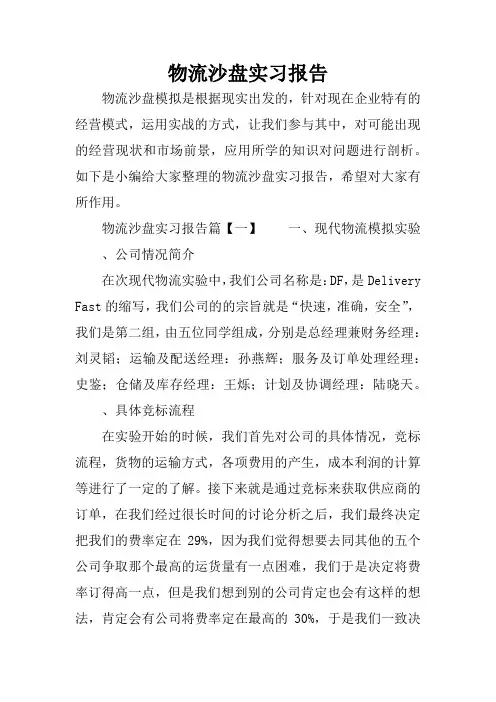 物流沙盘实习报告

物流沙盘模拟是根据现实出发的，针对现在企业特有的经营模式，运用实战的方式，让我们参与其中，对可能出现的经营现状和市场前景，应用所学的知识对问题进行剖析。如下是小编给大家整理的物流沙盘实习报告，希望对大家有所作用。

物流沙盘实习报告篇【一】　　一、现代物流模拟实验

、公司情况简介

在次现代物流实验中，我们公司名称是：DF，是 Delivery Fast 的缩写，我们公司的的宗旨就是“快速，准确，安全”，我们是第二组，由五位同学组成，分别是总经理兼财务经理：刘灵韬；运输及配送经理：孙燕辉；服务及订单处理经理：史鉴；仓储及库存经理：王烁；计划及协调经理：陆晓天。

、具体竞标流程

在实验开始的时候，我们首先对公司的具体情况，竞标流程，货物的运输方式，各项费用的产生，成本利润的计算等进行了一定的了解。接下来就是通过竞标来获取供应商的订单，在我们经过很长时间的讨论分析之后，我们最终决定把我们的费率定在 29%，因为我们觉得想要去同其他的五个公司争取那个最高的运货量有一点困难，我们于是决定将费率订得高一点，但是我们想到别的公司肯定也会有这样的想法，肯定会有公司将费率定在最高的 30%，于是我们一致决